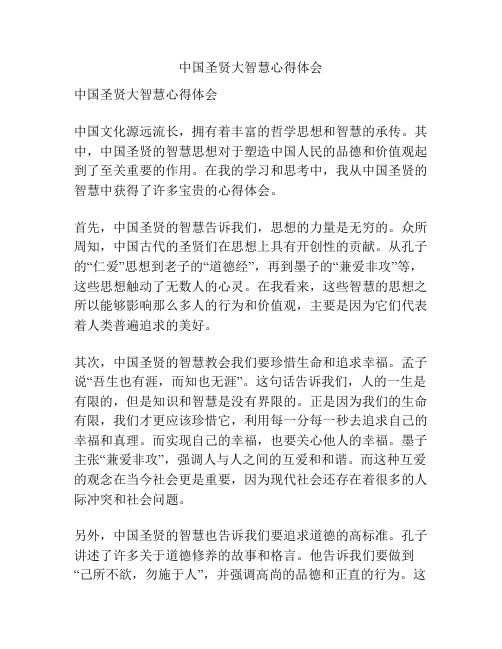 中国圣贤大智慧心得体会

中国圣贤大智慧心得体会

中国文化源远流长，拥有着丰富的哲学思想和智慧的承传。其中，中国圣贤的智慧思想对于塑造中国人民的品德和价值观起到了至关重要的作用。在我的学习和思考中，我从中国圣贤的智慧中获得了许多宝贵的心得体会。

首先，中国圣贤的智慧告诉我们，思想的力量是无穷的。众所周知，中国古代的圣贤们在思想上具有开创性的贡献。从孔子的“仁爱”思想到老子的“道德经”，再到墨子的“兼爱非攻”等，这些思想触动了无数人的心灵。在我看来，这些智慧的思想之所以能够影响那么多人的行为和价值观，主要是因为它们代表着人类普遍追求的美好。

其次，中国圣贤的智慧教会我们要珍惜生命和追求幸福。孟子说“吾生也有涯，而知也无涯”。这句话告诉我们，人的一生是有限的，但是知识和智慧是没有界限的。正是因为我们的生命有限，我们才更应该珍惜它，利用每一分每一秒去追求自己的幸福和真理。而实现自己的幸福，也要关心他人的幸福。墨子主张“兼爱非攻”，强调人与人之间的互爱和和谐。而这种互爱的观念在当今社会更是重要，因为现代社会还存在着很多的人际冲突和社会问题。

另外，中国圣贤的智慧也告诉我们要追求道德的高标准。孔子讲述了许多关于道德修养的故事和格言。他告诉我们要做到“己所不欲，勿施于人”，并强调高尚的品德和正直的行为。这